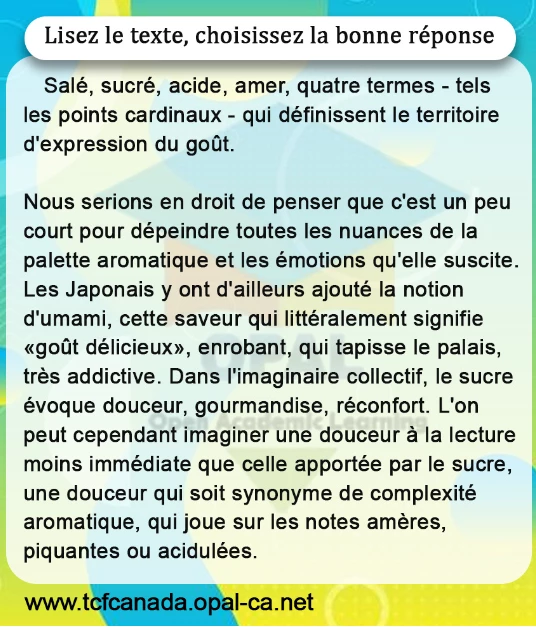 Lisez le texte, choisissez la bonne réponse

Salé, sucré, acide, amer, quatre termes - tels les points cardinaux - qui définissent le territoire d'expression du goût.

Nous serions en droit de penser que c'est un peu court pour dépeindre toutes les nuances de la palette aromatique et les émotions qu'elle suscite. Les Japonais y ont d'ailleurs ajouté la notion d'umami, cette saveur qui littéralement signifie «goût délicieux», enrobant, qui tapisse le palais, très addictive. Dans l'imaginaire collectif, le sucre évoque douceur, gourmandise, réconfort. L'on peut cependant imaginer une douceur à la lecture moins immédiate que celle apportée par le sucre, une douceur qui soit synonyme de complexité aromatique, qui joue sur les notes amères, piquantes ou acidulées.

www.tcfcanada.opal-ca.net

OPAL
Open Academic Learning